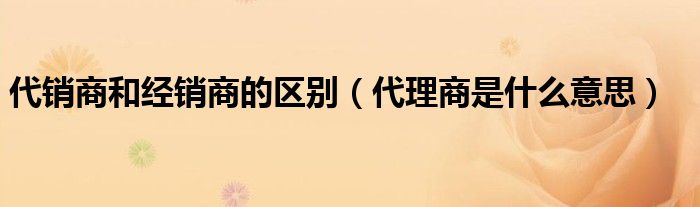 代销商和经销商的区别（代理商是什么意思）